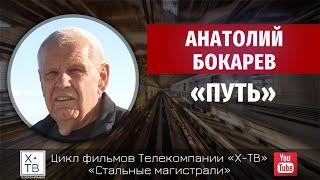 АНАТОЛИЙ БОКАРЕВ

«ПУТЬ»

Х·ТВ

Цикл фильмов Телекомпании «Х-ТВ»
«Стальные магистрали»

You Tube